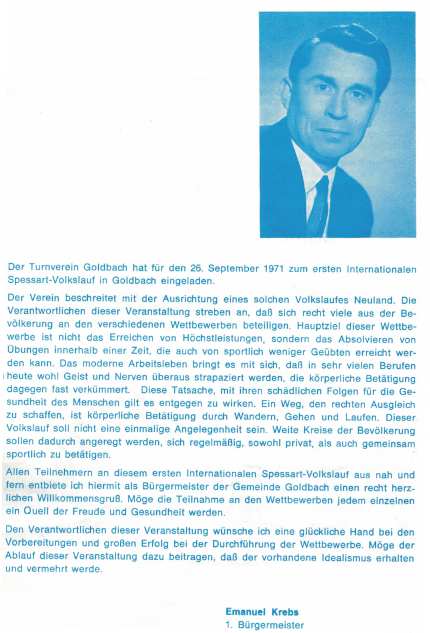 Der Turnverein Goldbach hat für den 26. September 1971 zum ersten Internationalen Spessart-Volkslauf in Goldbach eingeladen.

Der Verein beschreitet mit der Ausrichtung eines solchen Volkslaufes Neuland. Die Verantwortlichen dieser Veranstaltung streben an, daß sich recht viele aus der Bevölkerung an den verschiedenen Wettbewerben beteiligen. Hauptziel dieser Wettbewerbe ist nicht das Erreichen von Höchstleistungen, sondern das Absolvieren von Übungen innerhalb einer Zeit, die auch von sportlich weniger Geübten erreicht werden kann. Das moderne Arbeitsleben bringt es mit sich, daß in sehr vielen Berufen heute wohl Geist und Nerven überaus strapaziert werden, die körperliche Betätigung dagegen fast verkümmert. Diese Tatsache, mit ihren schädlichen Folgen für die Gesundheit des Menschen gilt es entgegen zu wirken. Ein Weg, den rechten Ausgleich zu schaffen, ist körperliche Betätigung durch Wandern, Gehen und Laufen. Dieser Volkslauf soll nicht eine einmalige Angelegenheit sein. Weite Kreise der Bevölkerung sollen dadurch angeregt werden, sich regelmäßig, sowohl privat, als auch gemeinsam sportlich zu betätigen.

Allen Teilnehmern an diesem ersten Internationalen Spessart-Volkslauf aus nah und fern entbiete ich hiermit als Bürgermeister der Gemeinde Goldbach einen recht herzlichen Willkommensgruß. Möge die Teilnahme an den Wettbewerben jedem einzelnen ein Quell der Freude und Gesundheit werden.

Den Verantwortlichen dieser Veranstaltung wünsche ich eine glückliche Hand bei den Vorbereitungen und großen Erfolg bei der Durchführung der Wettbewerbe. Möge der Ablauf dieser Veranstaltung dazu beitragen, daß der vorhandene Idealismus erhalten und vermehrt werde.

Emanuel Krebs
1. Bürgermeister